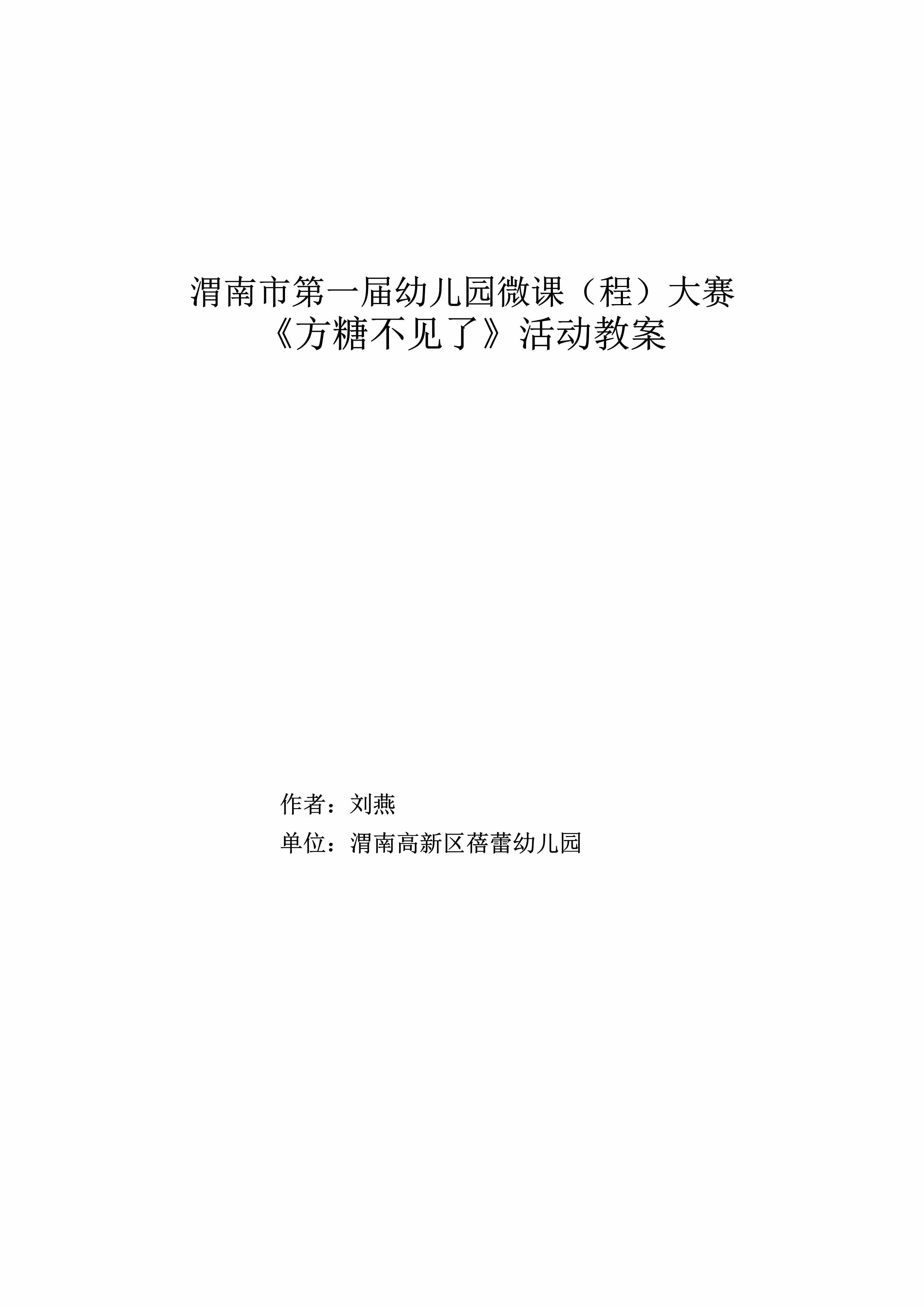 渭南市第一届幼儿园微课（程）大赛
《方糖不见了》活动教案

作者：刘燕
单位：渭南高新区蓓蕾幼儿园